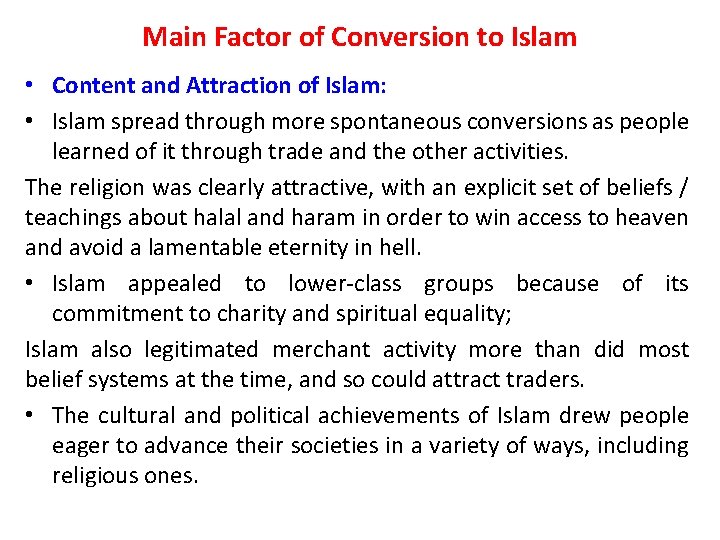 Main Factor of Conversion to Islam

• Content and Attraction of Islam:

• Islam spread through more spontaneous conversions as people learned of it through trade and the other activities.

The religion was clearly attractive, with an explicit set of beliefs / teachings about halal and haram in order to win access to heaven and avoid a lamentable eternity in hell.

• Islam appealed to lower-class groups because of its commitment to charity and spiritual equality;

Islam also legitimated merchant activity more than did most belief systems at the time, and so could attract traders.

• The cultural and political achievements of Islam drew people eager to advance their societies in a variety of ways, including religious ones.